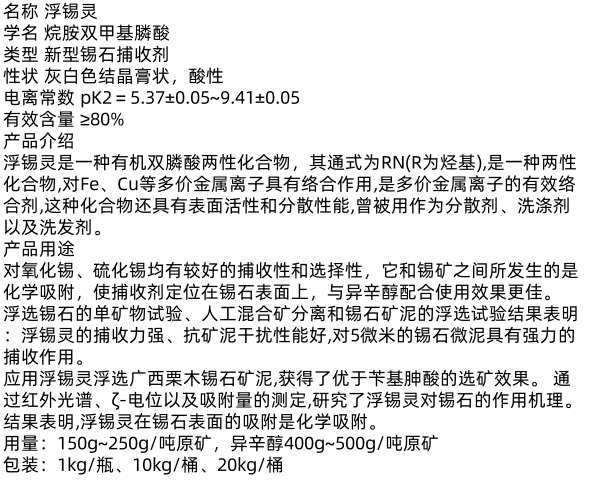 名称 浮锡灵
学名 烷胺双甲基膦酸
类型 新型锡石捕收剂
性状 灰白色结晶膏状，酸性
电离常数 pK2 = 5.37±0.05~9.41±0.05
有效含量 ≥80%
产品介绍
浮锡灵是一种有机双膦酸两性化合物，其通式为RN(R为烃基),是一种两性化合物,对Fe、Cu等多价金属离子具有络合作用,是多价金属离子的有效络合剂,这种化合物还具有表面活性和分散性能,曾被用作为分散剂、洗涤剂以及洗发剂。
产品用途
对氧化锡、硫化锡均有较好的捕收性和选择性，它和锡矿之间所发生的是化学吸附，使捕收剂定位在锡石表面上，与异辛醇配合使用效果更佳。
浮选锡石的单矿物试验、人工混合矿分离和锡石矿泥的浮选试验结果表明：浮锡灵的捕收力强、抗矿泥干扰性能好,对5微米的锡石微泥具有强力的捕收作用。
应用浮锡灵浮选广西栗木锡石矿泥,获得了优于苄基胂酸的选矿效果。 通过红外光谱、ζ-电位以及吸附量的测定,研究了浮锡灵对锡石的作用机理。结果表明,浮锡灵在锡石表面的吸附是化学吸附。
用量：150g~250g/吨原矿，异辛醇400g~500g/吨原矿
包装：1kg/瓶、10kg/桶、20kg/桶